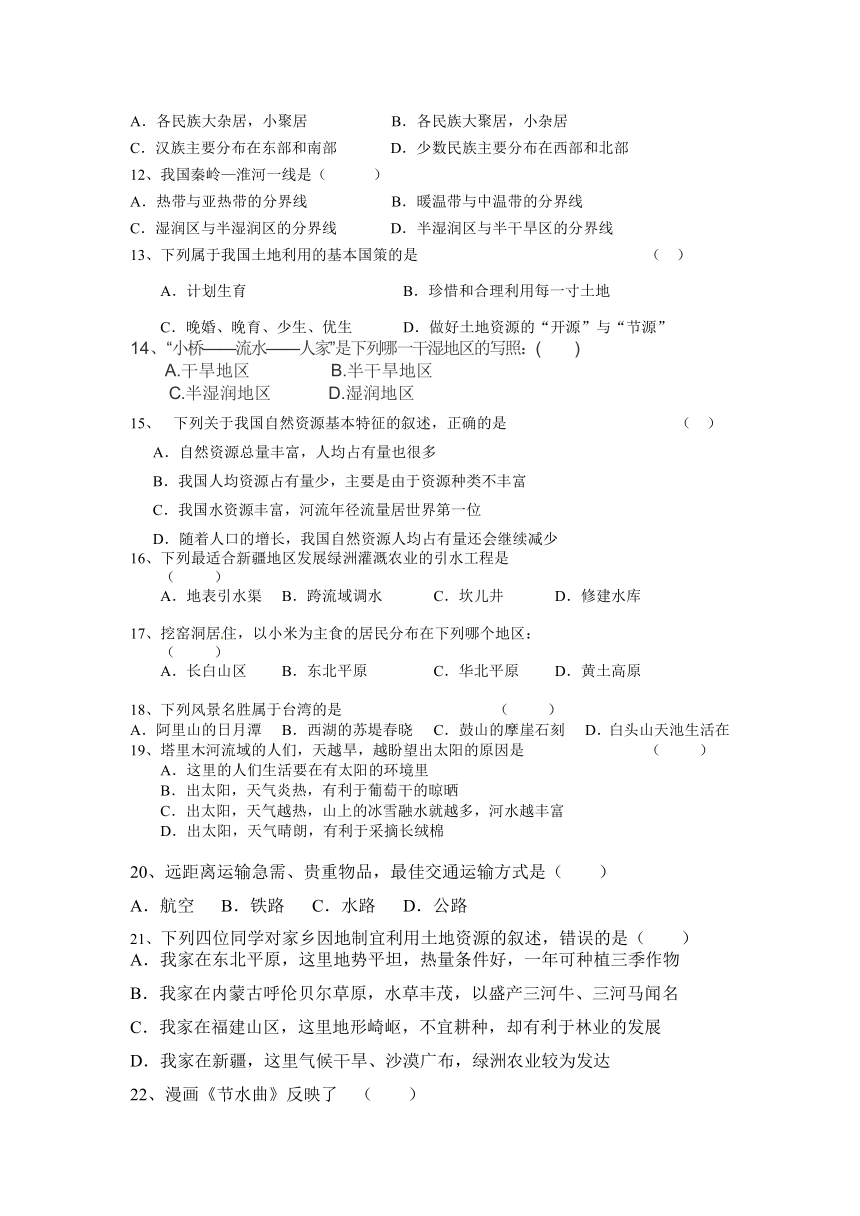 A．各民族大杂居，小聚居　　　　B．各民族大聚居，小杂居
C．汉族主要分布在东部和南部　　　　D．少数民族主要分布在西部和北部
12、我国秦岭—淮河一线是（　　）
A．热带与亚热带的分界线　　　　B．暖温带与中温带的分界线
C．湿润区与半湿润区的分界线　　　　D．半湿润区与半干旱区的分界线
13、下列属于我国土地利用的基本国策的是　　　　（　）
A．计划生育　　　　B．珍惜和合理利用每一寸土地
C．晚婚、晚育、少生、优生　　　　D．做好土地资源的“开源”与“节源”
14、“小桥——流水——人家”是下列哪一干湿地区的写照：(　　)
A.干旱地区　　B.半干旱地区
C.半湿润地区　　D.湿润地区
15、　下列关于我国自然资源基本特征的叙述，正确的是　　　　（　）
A．自然资源总量丰富，人均占有量也很多
B．我国人均资源占有量少，主要是由于资源种类不丰富
C．我国水资源丰富，河流年径流量居世界第一位
D．随着人口的增长，我国自然资源人均占有量还会继续减少
16、下列最适合新疆地区发展绿洲灌溉农业的引水工程是
（　　）
A．地表引水渠　B．跨流域调水　　C．坎儿井　　D．修建水库
17、挖窑洞居住，以小米为主食的居民分布在下列哪个地区：
（　　）
A．长白山区　　B．东北平原　　C．华北平原　　D．黄土高原
18、下列风景名胜属于台湾的是　　　　（　　）
A．阿里山的日月潭　B．西湖的苏堤春晓　C．鼓山的摩崖石刻　D．白头山天池生活在
19、塔里木河流域的人们，天越旱，越盼望出太阳的原因是　　　　（　　）
A．这里的人们生活要在有太阳的环境里
B．出太阳，天气炎热，有利于葡萄干的晾晒
C．出太阳，天气越热，山上的冰雪融水就越多，河水越丰富
D．出太阳，天气晴朗，有利于采摘长绒棉
20、远距离运输急需、贵重物品，最佳交通运输方式是（　　）
A．航空　B．铁路　C．水路　D．公路
21、下列四位同学对家乡因地制宜利用土地资源的叙述，错误的是（　　）
A．我家在东北平原，这里地势平坦，热量条件好，一年可种植三季作物
B．我家在内蒙古呼伦贝尔草原，水草丰茂，以盛产三河牛、三河马闻名
C．我家在福建山区，这里地形崎岖，不宜耕种，却有利于林业的发展
D．我家在新疆，这里气候干旱、沙漠广布，绿洲农业较为发达
22、漫画《节水曲》反映了　（　　）